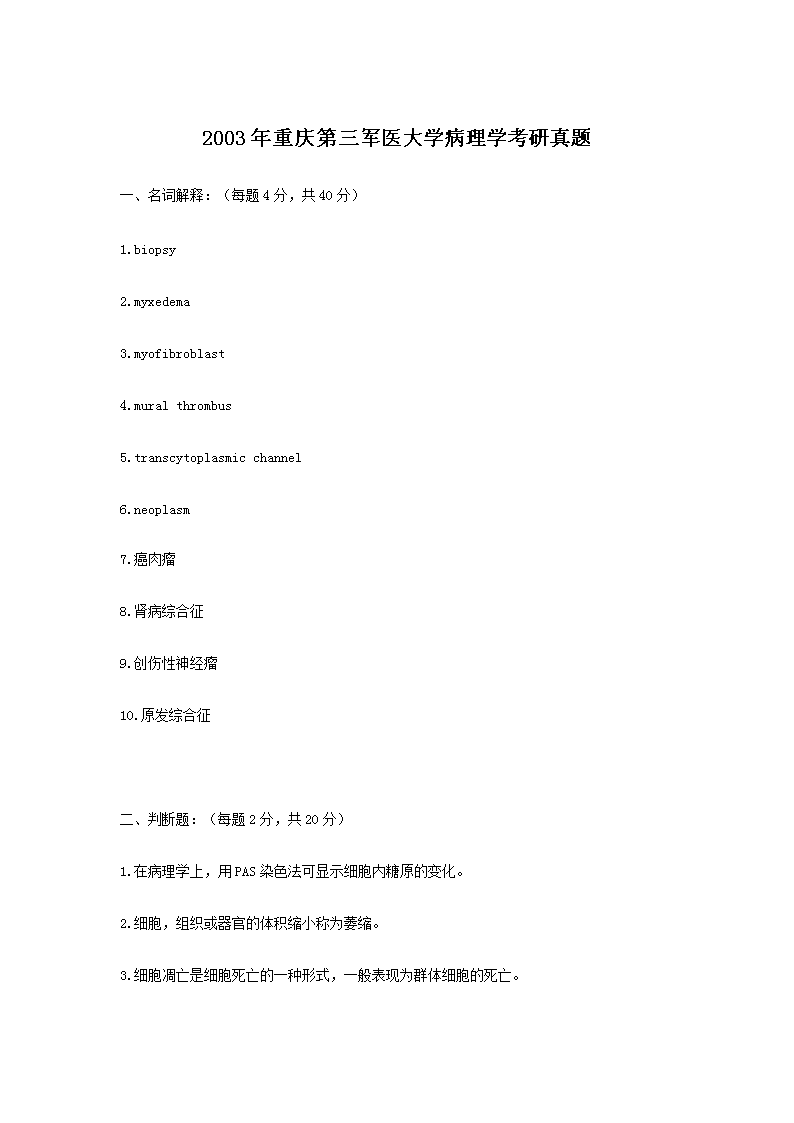 2003年重庆第三军医大学病理学考研真题

一、名词解释：（每题4分，共40分）

1.biopsy

2.myxedema

3.myofibroblast

4.mural thrombus

5.transcytoplasmic channel

6.neoplasm

7.癌肉瘤

8.肾病综合征

9.创伤性神经瘤

10.原发综合征

二、判断题：（每题2分，共20分）

1.在病理学上，用PAS染色法可显示细胞内糖原的变化。

2.细胞，组织或器官的体积缩小称为萎缩。

3.细胞凋亡是细胞死亡的一种形式，一般表现为群体细胞的死亡。